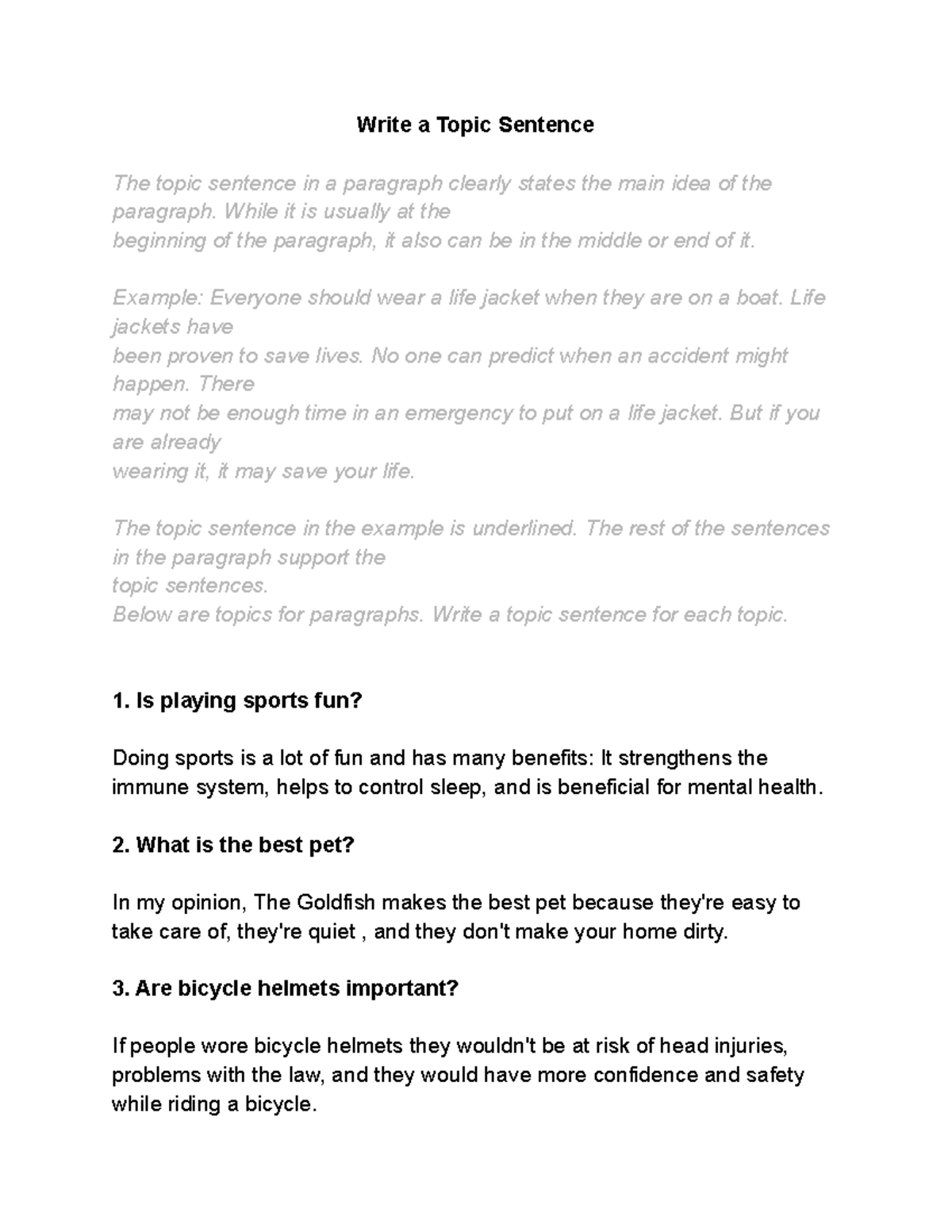 Write a Topic Sentence

The topic sentence in a paragraph clearly states the main idea of the paragraph. While it is usually at the beginning of the paragraph, it also can be in the middle or end of it.

Example: Everyone should wear a life jacket when they are on a boat. Life jackets have been proven to save lives. No one can predict when an accident might happen. There may not be enough time in an emergency to put on a life jacket. But if you are already wearing it, it may save your life.

The topic sentence in the example is underlined. The rest of the sentences in the paragraph support the topic sentences.
Below are topics for paragraphs. Write a topic sentence for each topic.

1. Is playing sports fun?

Doing sports is a lot of fun and has many benefits: It strengthens the immune system, helps to control sleep, and is beneficial for mental health.

2. What is the best pet?

In my opinion, The Goldfish makes the best pet because they're easy to take care of, they're quiet , and they don't make your home dirty.

3. Are bicycle helmets important?

If people wore bicycle helmets they wouldn't be at risk of head injuries, problems with the law, and they would have more confidence and safety while riding a bicycle.